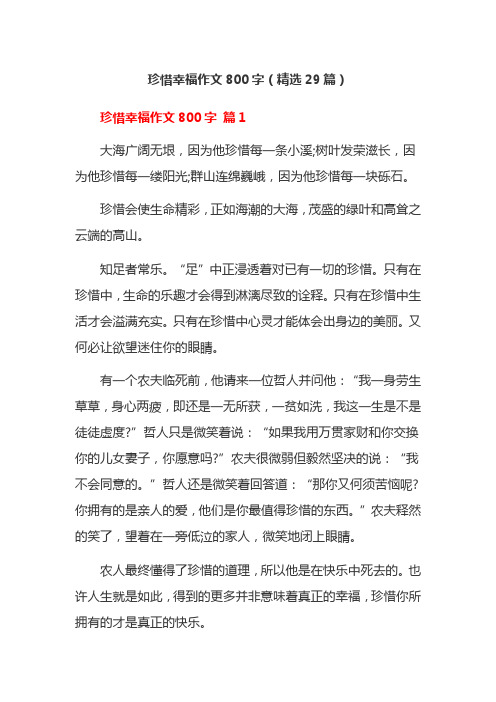 珍惜幸福作文 800 字（精选 29 篇）

珍惜幸福作文 800 字 篇 1

大海广阔无垠，因为他珍惜每一条小溪;树叶发荣滋长，因为他珍惜每一缕阳光;群山连绵巍峨，因为他珍惜每一块砾石。

珍惜会使生命精彩，正如海潮的大海，茂盛的绿叶和高耸之云端的高山。

知足者常乐。“足”中正浸透着对已有一切的珍惜。只有在珍惜中，生命的乐趣才会得到淋漓尽致的诠释。只有在珍惜中生活才会溢满充实。只有在珍惜中心灵才能体会出身边的美丽。又何必让欲望迷住你的眼睛。

有一个农夫临死前，他请来一位哲人并问他：“我一身劳生草草，身心两疲，即还是一无所获，一贫如洗，我这一生是不是徒徒虚度?”哲人只是微笑着说：“如果我用万贯家财和你交换你的儿女妻子，你愿意吗?”农夫很微弱但毅然坚决的说：“我不会同意的。”哲人还是微笑着回答道：“那你又何须苦恼呢?你拥有的是亲人的爱，他们是你最值得珍惜的东西。”农夫释然的笑了，望着在一旁低泣的家人，微笑地闭上眼睛。

农人最终懂得了珍惜的道理，所以他是在快乐中死去的。也许人生就是如此，得到的更多并非意味着真正的幸福，珍惜你所拥有的才是真正的快乐。